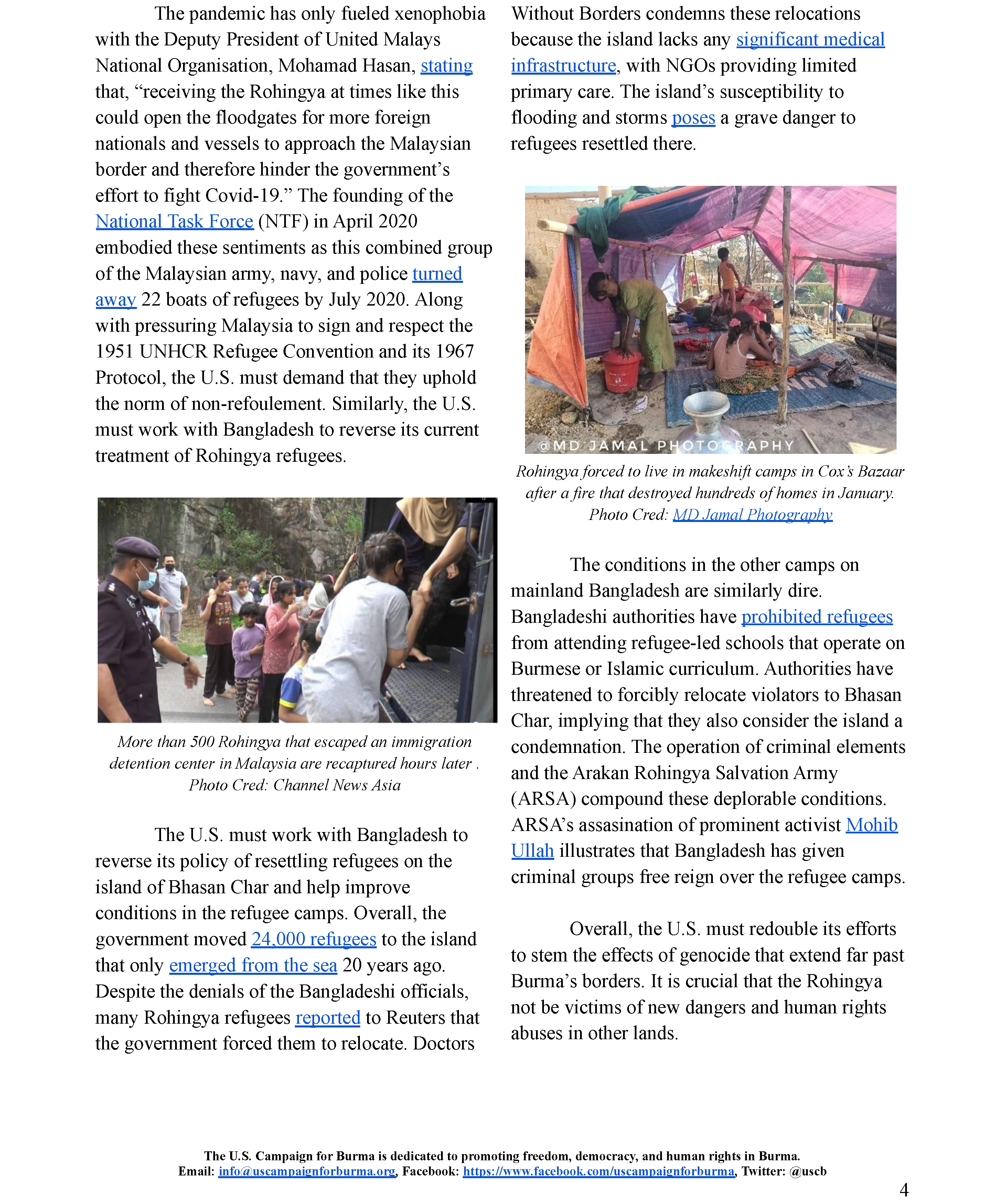 The pandemic has only fueled xenophobia with the Deputy President of United Malays National Organisation, Mohamad Hasan, stating that, “receiving the Rohingya at times like this could open the floodgates for more foreign nationals and vessels to approach the Malaysian border and therefore hinder the government’s effort to fight Covid-19.” The founding of the National Task Force (NTF) in April 2020 embodied these sentiments as this combined group of the Malaysian army, navy, and police turned away 22 boats of refugees by July 2020. Along with pressuring Malaysia to sign and respect the 1951 UNHCR Refugee Convention and its 1967 Protocol, the U.S. must demand that they uphold the norm of non-refoulement. Similarly, the U.S. must work with Bangladesh to reverse its current treatment of Rohingya refugees.

More than 500 Rohingya that escaped an immigration detention center in Malaysia are recaptured hours later . Photo Cred: Channel News Asia

The U.S. must work with Bangladesh to reverse its policy of resettling refugees on the island of Bhasan Char and help improve conditions in the refugee camps. Overall, the government moved 24,000 refugees to the island that only emerged from the sea 20 years ago. Despite the denials of the Bangladeshi officials, many Rohingya refugees reported to Reuters that the government forced them to relocate. Doctors Without Borders condemns these relocations because the island lacks any significant medical infrastructure, with NGOs providing limited primary care. The island’s susceptibility to flooding and storms poses a grave danger to refugees resettled there.

@MD JAMAL PHOTOGRAPHY

Rohingya forced to live in makeshift camps in Cox’s Bazaar after a fire that destroyed hundreds of homes in January. Photo Cred: MD Jamal Photography

The conditions in the other camps on mainland Bangladesh are similarly dire. Bangladeshi authorities have prohibited refugees from attending refugee-led schools that operate on Burmese or Islamic curriculum. Authorities have threatened to forcibly relocate violators to Bhasan Char, implying that they also consider the island a condemnation. The operation of criminal elements and the Arakan Rohingya Salvation Army (ARSA) compound these deplorable conditions. ARSA’s assasination of prominent activist Mohib Ullah illustrates that Bangladesh has given criminal groups free reign over the refugee camps.

Overall, the U.S. must redouble its efforts to stem the effects of genocide that extend far past Burma’s borders. It is crucial that the Rohingya not be victims of new dangers and human rights abuses in other lands.

The U.S. Campaign for Burma is dedicated to promoting freedom, democracy, and human rights in Burma.
Email: info@uscampaignforburma.org, Facebook: https://www.facebook.com/uscampaignforburma, Twitter: @uscb

4